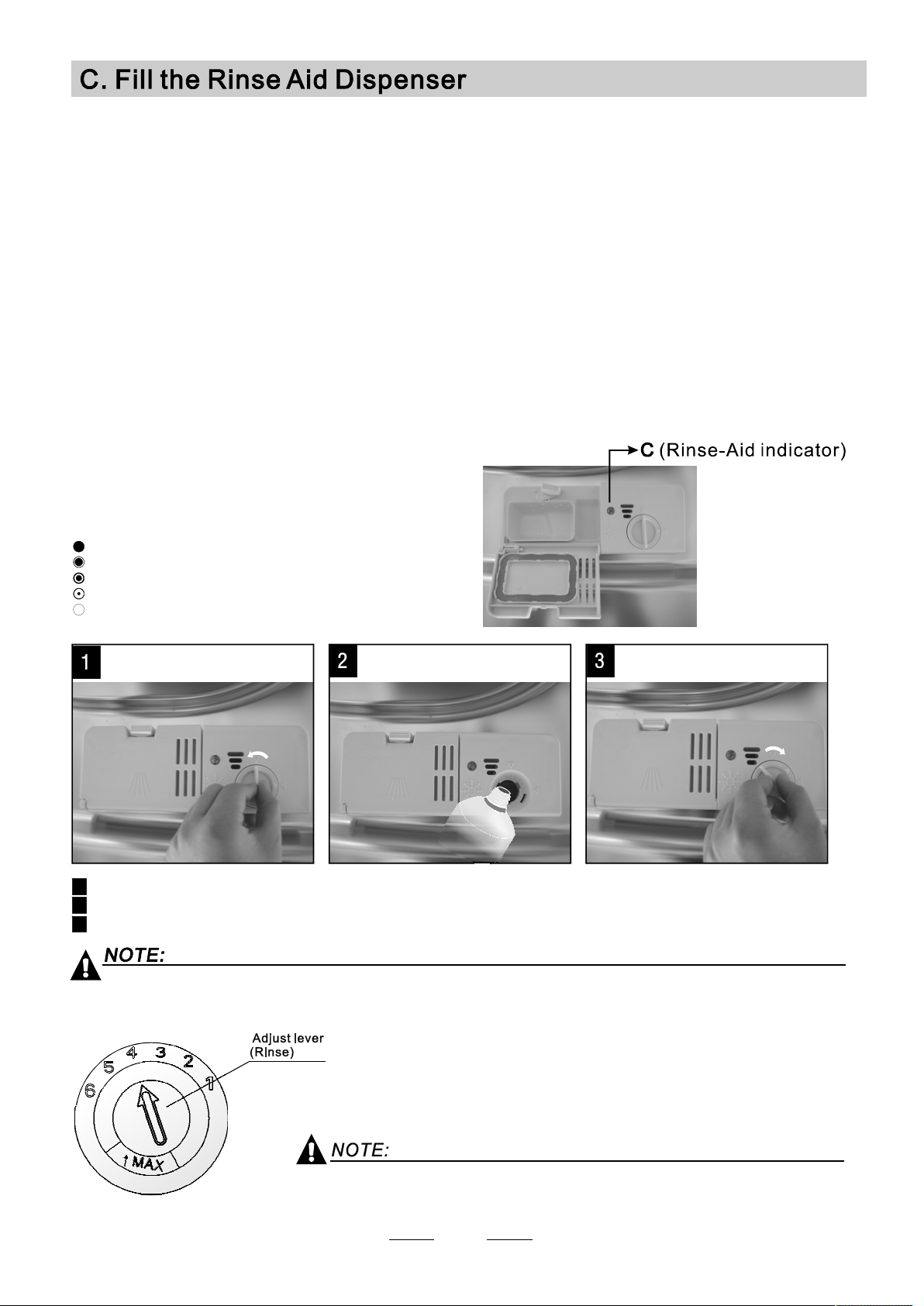 C. Fill the Rinse Aid Dispenser

C (Rinse-Aid indicator)

1

2

3

NOTE:

Adjust lever (Rinse)

6 5 4 3 2 1

MAX

NOTE: